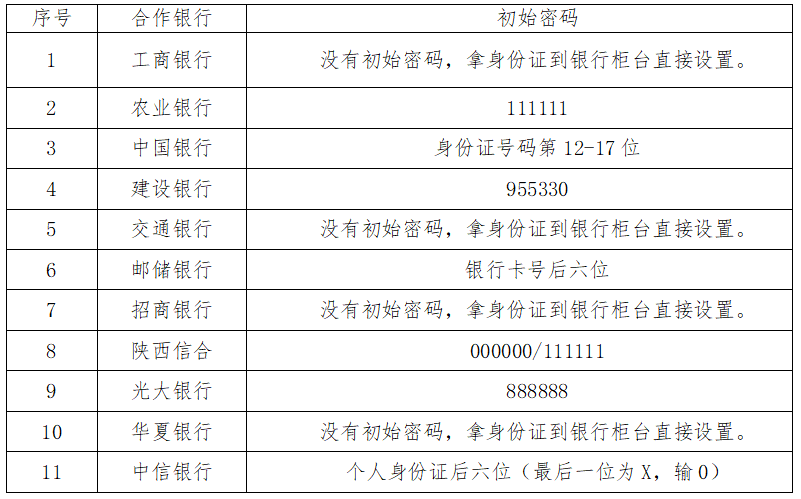 | 序号 | 合作银行 | 初始密码 |
|---|---|---|
| 1 | 工商银行 | 没有初始密码，拿身份证到银行柜台直接设置。 |
| 2 | 农业银行 | 111111 |
| 3 | 中国银行 | 身份证号码第12-17位 |
| 4 | 建设银行 | 955330 |
| 5 | 交通银行 | 没有初始密码，拿身份证到银行柜台直接设置。 |
| 6 | 邮储银行 | 银行卡号后六位 |
| 7 | 招商银行 | 没有初始密码，拿身份证到银行柜台直接设置。 |
| 8 | 陕西信合 | 000000/111111 |
| 9 | 光大银行 | 888888 |
| 10 | 华夏银行 | 没有初始密码，拿身份证到银行柜台直接设置。 |
| 11 | 中信银行 | 个人身份证后六位（最后一位为X，输0） |